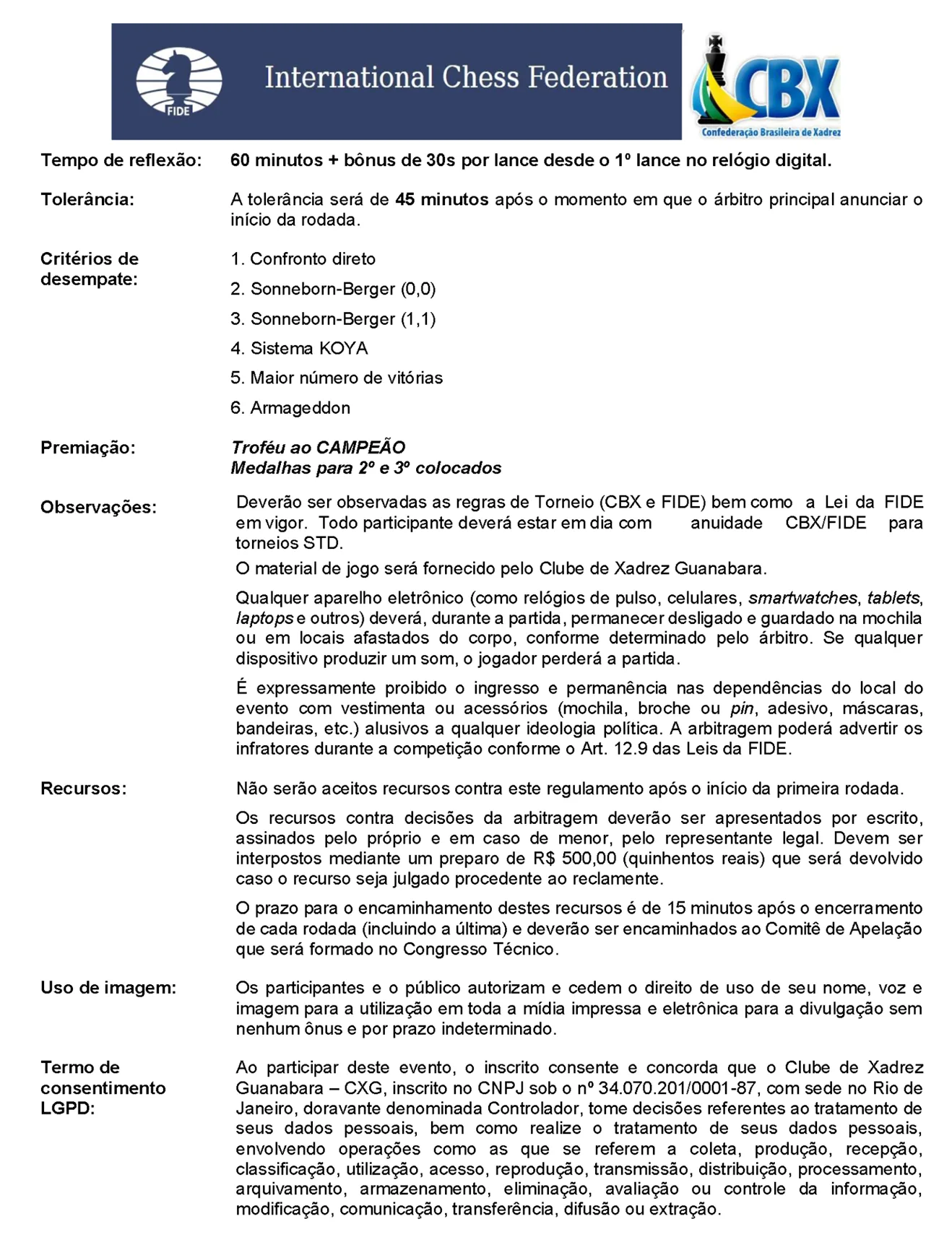 FIDE International Chess Federation

CBX Confederação Brasileira de Xadrez

Tempo de reflexão: 60 minutos + bônus de 30s por lance desde o 1º lance no relógio digital.

Tolerância: A tolerância será de 45 minutos após o momento em que o árbitro principal anunciar o início da rodada.

Critérios de desempate:
1. Confronto direto
2. Sonneborn-Berger (0,0)
3. Sonneborn-Berger (1,1)
4. Sistema KOYA
5. Maior número de vitórias
6. Armageddon

Premiação: Troféu ao CAMPEÃO
Medalhas para 2º e 3º colocados

Observações: Deverão ser observadas as regras de Torneio (CBX e FIDE) bem como a Lei da FIDE em vigor. Todo participante deverá estar em dia com anuidade CBX/FIDE para torneios STD.

O material de jogo será fornecido pelo Clube de Xadrez Guanabara.

Qualquer aparelho eletrônico (como relógios de pulso, celulares, smartwatches, tablets, laptops e outros) deverá, durante a partida, permanecer desligado e guardado na mochila ou em locais afastados do corpo, conforme determinado pelo árbitro. Se qualquer dispositivo produzir um som, o jogador perderá a partida.

É expressamente proibido o ingresso e permanência nas dependências do local do evento com vestimenta ou acessórios (mochila, broche ou pin, adesivo, máscaras, bandeiras, etc.) alusivos a qualquer ideologia política. A arbitragem poderá advertir os infratores durante a competição conforme o Art. 12.9 das Leis da FIDE.

Recursos: Não serão aceitos recursos contra este regulamento após o início da primeira rodada.

Os recursos contra decisões da arbitragem deverão ser apresentados por escrito, assinados pelo próprio e em caso de menor, pelo representante legal. Devem ser interpostos mediante um preparo de R$ 500,00 (quinhentos reais) que será devolvido caso o recurso seja julgado procedente ao reclamente.

O prazo para o encaminhamento destes recursos é de 15 minutos após o encerramento de cada rodada (incluindo a última) e deverão ser encaminhados ao Comitê de Apelação que será formado no Congresso Técnico.

Uso de imagem: Os participantes e o público autorizam e cedem o direito de uso de seu nome, voz e imagem para a utilização em toda a mídia impressa e eletrônica para a divulgação sem nenhum ônus e por prazo indeterminado.

Termo de consentimento LGPD: Ao participar deste evento, o inscrito consente e concorda que o Clube de Xadrez Guanabara – CXG, inscrito no CNPJ sob o nº 34.070.201/0001-87, com sede no Rio de Janeiro, doravante denominada Controlador, tome decisões referentes ao tratamento de seus dados pessoais, bem como realize o tratamento de seus dados pessoais, envolvendo operações como as que se referem a coleta, produção, recepção, classificação, utilização, acesso, reprodução, transmissão, distribuição, processamento, arquivamento, armazenamento, eliminação, avaliação ou controle da informação, modificação, comunicação, transferência, difusão ou extração.